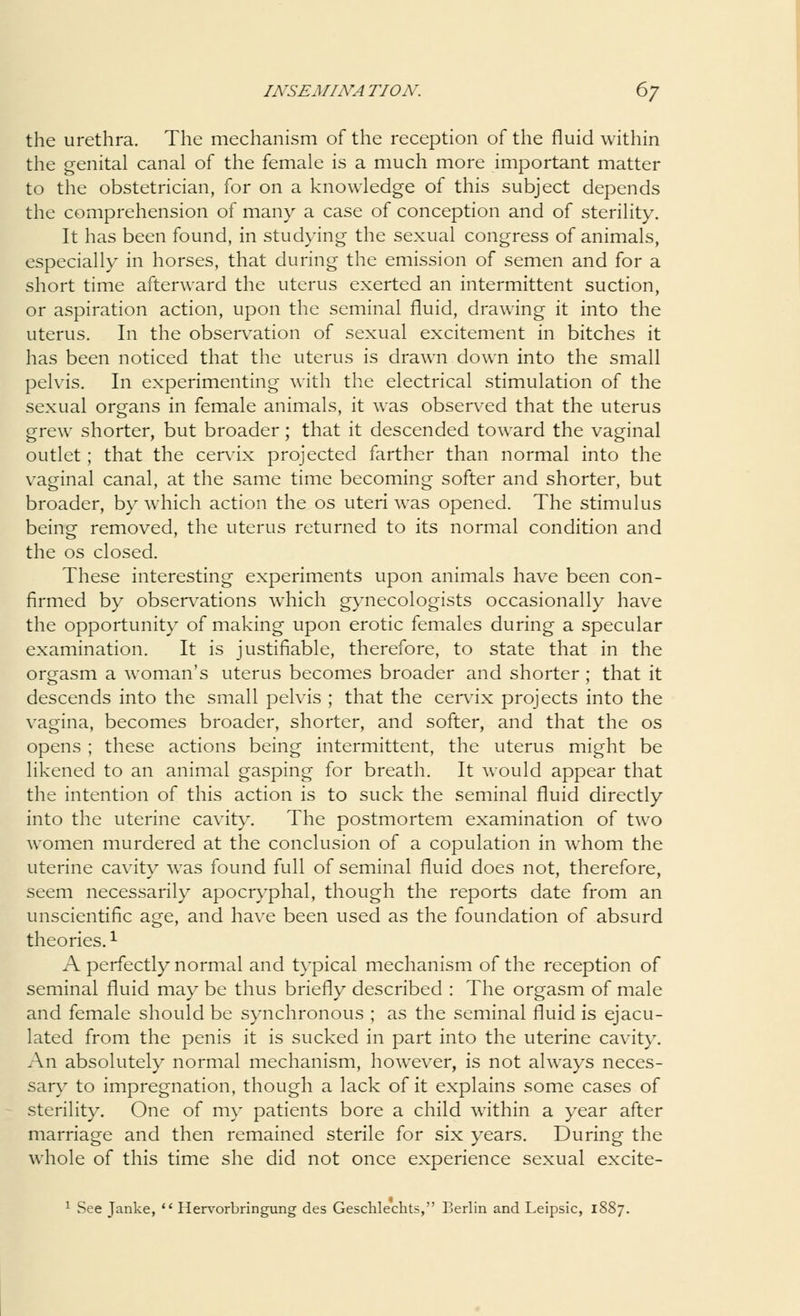 INSEMINATION. 67

the urethra. The mechanism of the reception of the fluid within the genital canal of the female is a much more important matter to the obstetrician, for on a knowledge of this subject depends the comprehension of many a case of conception and of sterility.

It has been found, in studying the sexual congress of animals, especially in horses, that during the emission of semen and for a short time afterward the uterus exerted an intermittent suction, or aspiration action, upon the seminal fluid, drawing it into the uterus. In the observation of sexual excitement in bitches it has been noticed that the uterus is drawn down into the small pelvis. In experimenting with the electrical stimulation of the sexual organs in female animals, it was observed that the uterus grew shorter, but broader; that it descended toward the vaginal outlet; that the cervix projected farther than normal into the vaginal canal, at the same time becoming softer and shorter, but broader, by which action the os uteri was opened. The stimulus being removed, the uterus returned to its normal condition and the os closed.

These interesting experiments upon animals have been confirmed by observations which gynecologists occasionally have the opportunity of making upon erotic females during a specular examination. It is justifiable, therefore, to state that in the orgasm a woman's uterus becomes broader and shorter; that it descends into the small pelvis; that the cervix projects into the vagina, becomes broader, shorter, and softer, and that the os opens; these actions being intermittent, the uterus might be likened to an animal gasping for breath. It would appear that the intention of this action is to suck the seminal fluid directly into the uterine cavity. The postmortem examination of two women murdered at the conclusion of a copulation in whom the uterine cavity was found full of seminal fluid does not, therefore, seem necessarily apocryphal, though the reports date from an unscientific age, and have been used as the foundation of absurd theories.$^1$

A perfectly normal and typical mechanism of the reception of seminal fluid may be thus briefly described: The orgasm of male and female should be synchronous; as the seminal fluid is ejaculated from the penis it is sucked in part into the uterine cavity. An absolutely normal mechanism, however, is not always necessary to impregnation, though a lack of it explains some cases of sterility. One of my patients bore a child within a year after marriage and then remained sterile for six years. During the whole of this time she did not once experience sexual excite-

$^1$ See Janke, "Hervorbringung des Geschlechts," Berlin and Leipsic, 1887.